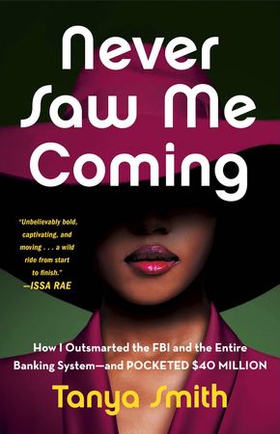 Never Saw Me Coming

"Unbelievably bold, captivating, and moving . . . a wild ride from start to finish."
—ISSA RAE

How I Outsmarted the FBI and the Entire Banking System—and POCKETED $40 MILLION

Tanya Smith